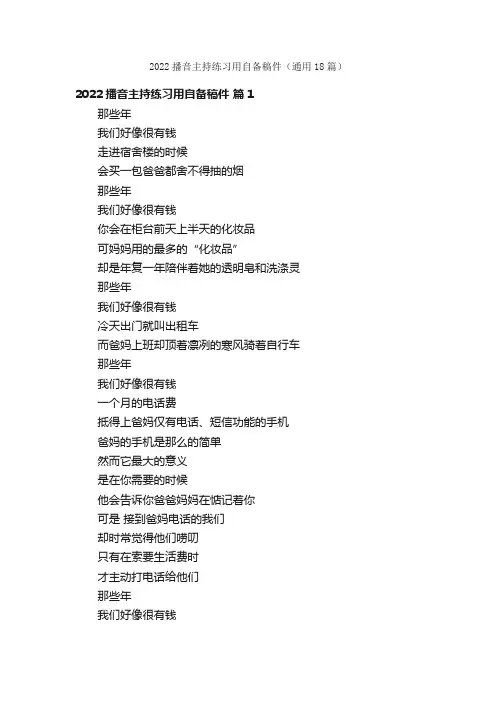 2022 播音主持练习用自备稿件（通用 18 篇）

2022 播音主持练习用自备稿件 篇 1

那些年

我们好像很有钱

走进宿舍楼的时候

会买一包爸爸都舍不得抽的烟

那些年

我们好像很有钱

你会在柜台前天上半天的化妆品

可妈妈用的最多的“化妆品”

却是年复一年陪伴着她的透明皂和洗涤灵

那些年

我们好像很有钱

冷天出门就叫出租车

而爸妈上班却顶着凛冽的寒风骑着自行车

那些年

我们好像很有钱

一个月的电话费

抵得上爸妈仅有电话、短信功能的手机

爸妈的手机是那么的简单

然而它最大的意义

是在你需要的时候

他会告诉你爸爸妈妈在惦记着你

可是 接到爸妈电话的我们

却时常觉得他们唠叨

只有在索要生活费时

才主动打电话给他们

那些年

我们好像很有钱